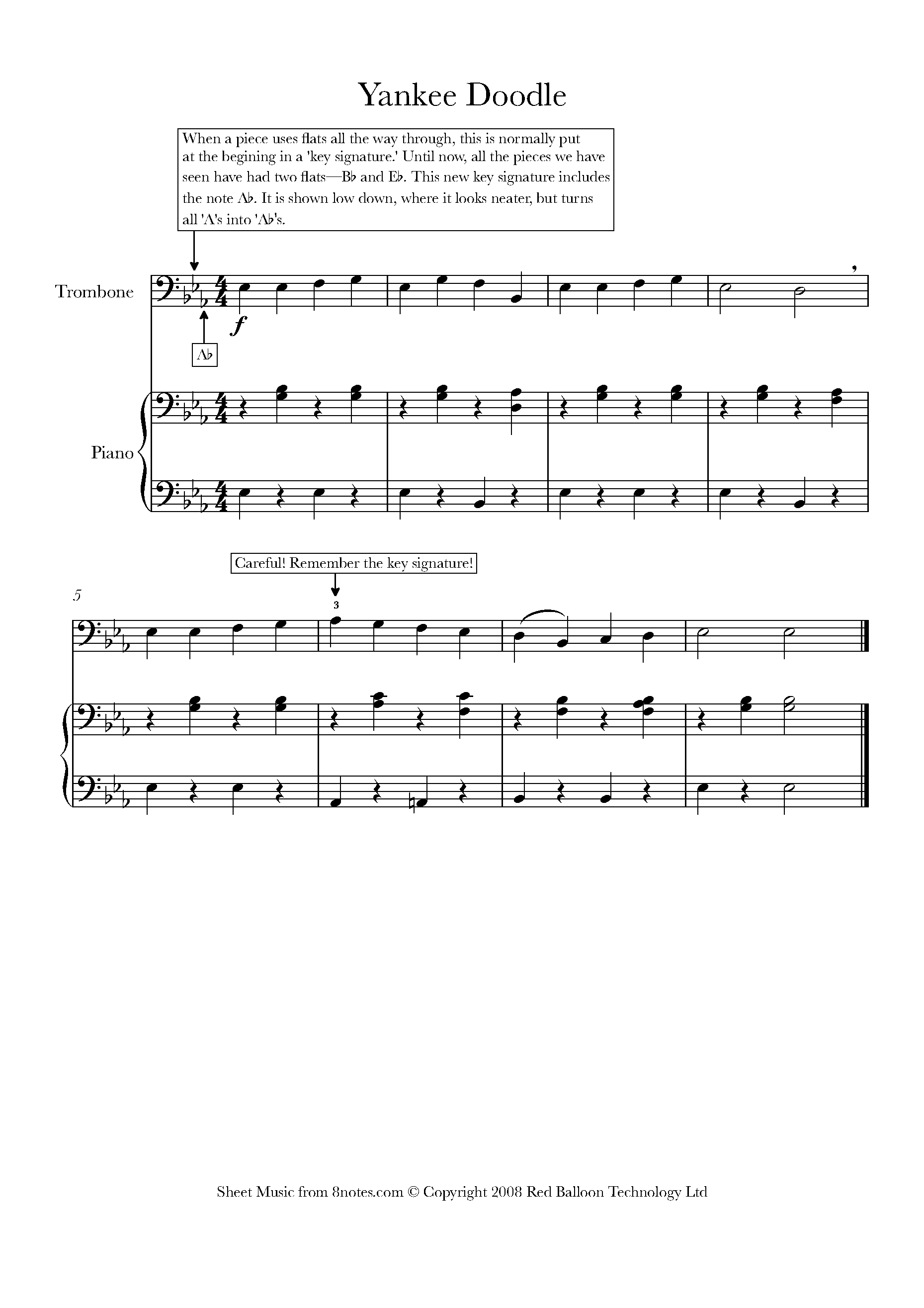 Yankee Doodle

When a piece uses flats all the way through, this is normally put at the begining in a 'key signature.' Until now, all the pieces we have seen have had two flats—B♭ and E♭. This new key signature includes the note A♭. It is shown low down, where it looks neater, but turns all 'A's into 'A♭'s.

Trombone

f

A♭

Piano

Careful! Remember the key signature!

5

3

Sheet Music from 8notes.com © Copyright 2008 Red Balloon Technology Ltd